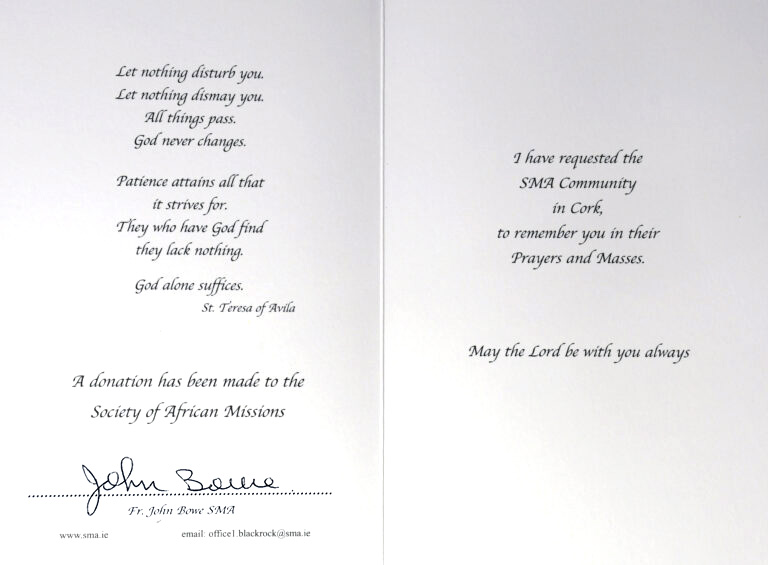 Let nothing disturb you.
Let nothing dismay you.
All things pass.
God never changes.

Patience attains all that
it strives for.
They who have God find
they lack nothing.

God alone suffices.
St. Teresa of Avila

A donation has been made to the
Society of African Missions

John Bowe
Fr. John Bowe SMA

www.sma.ie

email: office1.blackrock@sma.ie

I have requested the
SMA Community
in Cork,
to remember you in their
Prayers and Masses.

May the Lord be with you always